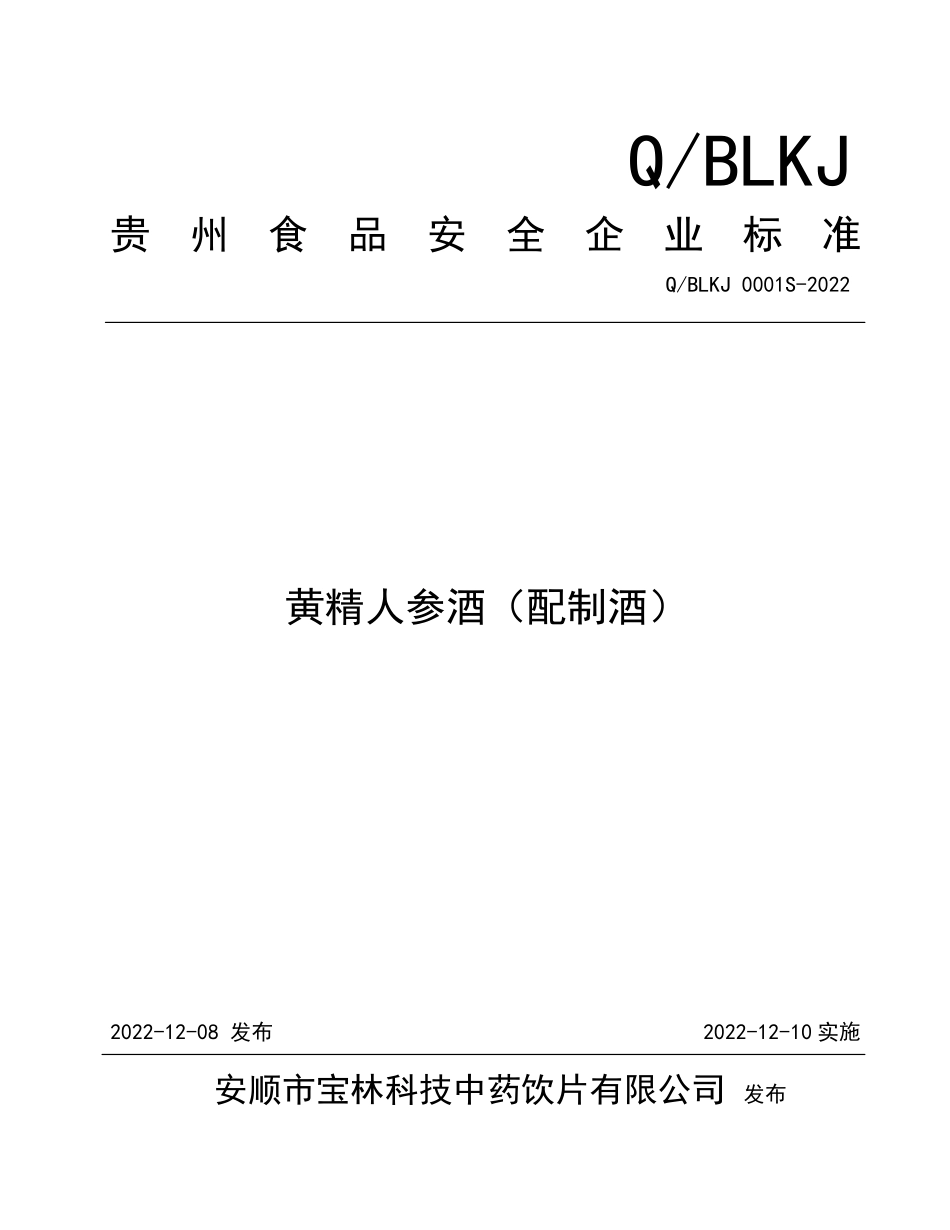 Q/BLKJ

贵州食品安全企业标准

Q/BLKJ 0001S-2022

黄精人参酒（配制酒）

2022-12-08 发布

2022-12-10 实施

安顺市宝林科技中药饮片有限公司 发布